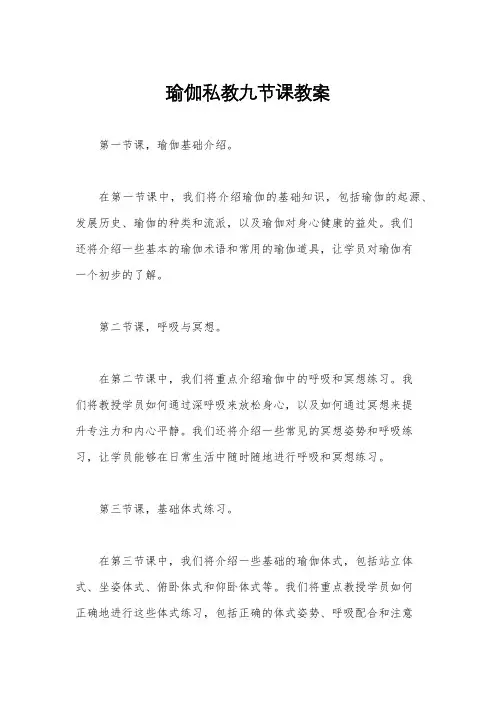 瑜伽私教九节课教案

第一节课，瑜伽基础介绍。

在第一节课中，我们将介绍瑜伽的基础知识，包括瑜伽的起源、发展历史、瑜伽的种类和流派，以及瑜伽对身心健康的益处。我们还将介绍一些基本的瑜伽术语和常用的瑜伽道具，让学员对瑜伽有一个初步的了解。

第二节课，呼吸与冥想。

在第二节课中，我们将重点介绍瑜伽中的呼吸和冥想练习。我们将教授学员如何通过深呼吸来放松身心，以及如何通过冥想来提升专注力和内心平静。我们还将介绍一些常见的冥想姿势和呼吸练习，让学员能够在日常生活中随时随地进行呼吸和冥想练习。

第三节课，基础体式练习。

在第三节课中，我们将介绍一些基础的瑜伽体式，包括站立体式、坐姿体式、俯卧体式和仰卧体式等。我们将重点教授学员如何正确地进行这些体式练习，包括正确的体式姿势、呼吸配合和注意